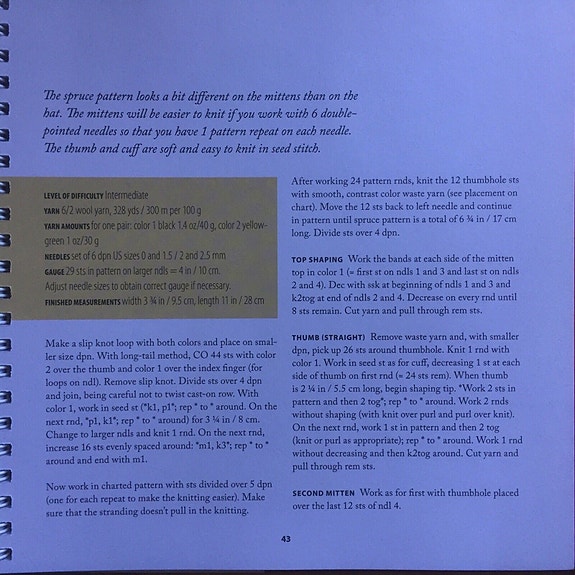 The spruce pattern looks a bit different on the mittens than on the hat. The mittens will be easier to knit if you work with 6 double-pointed needles so that you have 1 pattern repeat on each needle. The thumb and cuff are soft and easy to knit in seed stitch.

LEVEL OF DIFFICULTY Intermediate
YARN 6/2 wool yarn, 328 yds / 300 m per 100 g
YARN AMOUNTS for one pair: color 1 black 1.4 oz/40 g, color 2 yellow-green 1 oz/30 g
NEEDLES set of 6 dpn US sizes 0 and 1.5 / 2 and 2.5 mm
GAUGE 29 sts in pattern on larger ndls = 4 in / 10 cm. Adjust needle sizes to obtain correct gauge if necessary.
FINISHED MEASUREMENTS width 3 ¾ in / 9.5 cm, length 11 in / 28 cm

Make a slip knot loop with both colors and place on smaller size dpn. With long-tail method, CO 44 sts with color 2 over the thumb and color 1 over the index finger (for loops on ndl). Remove slip knot. Divide sts over 4 dpn and join, being careful not to twist cast-on row. With color 1, work in seed st (*k1, p1*; rep * to * around. On the next rnd, *p1, k1*; rep * to * around) for 3 ¼ in / 8 cm. Change to larger ndls and knit 1 rnd. On the next rnd, increase 16 sts evenly spaced around: *m1, k3*; rep * to * around and end with m1.

Now work in charted pattern with sts divided over 5 dpn (one for each repeat to make the knitting easier). Make sure that the stranding doesn't pull in the knitting.

After working 24 pattern rnds, knit the 12 thumbhole sts with smooth, contrast color waste yarn (see placement on chart). Move the 12 sts back to left needle and continue in pattern until spruce pattern is a total of 6 ¾ in / 17 cm long. Divide sts over 4 dpn.

TOP SHAPING Work the bands at each side of the mitten top in color 1 (= first st on ndls 1 and 3 and last st on ndls 2 and 4). Dec with ssk at beginning of ndls 1 and 3 and k2tog at end of ndls 2 and 4. Decrease on every rnd until 8 sts remain. Cut yarn and pull through rem sts.

THUMB (STRAIGHT) Remove waste yarn and, with smaller dpn, pick up 26 sts around thumbhole. Knit 1 rnd with color 1. Work in seed st as for cuff, decreasing 1 st at each side of thumb on first rnd (= 24 sts rem). When thumb is 2 ¼ in / 5.5 cm long, begin shaping tip. *Work 2 sts in pattern and then 2 tog*; rep * to * around. Work 2 rnds without shaping (with knit over purl and purl over knit). On the next rnd, work 1 st in pattern and then 2 tog (knit or purl as appropriate); rep * to * around. Work 1 rnd without decreasing and then k2tog around. Cut yarn and pull through rem sts.

SECOND MITTEN Work as for first with thumbhole placed over the last 12 sts of ndl 4.

43